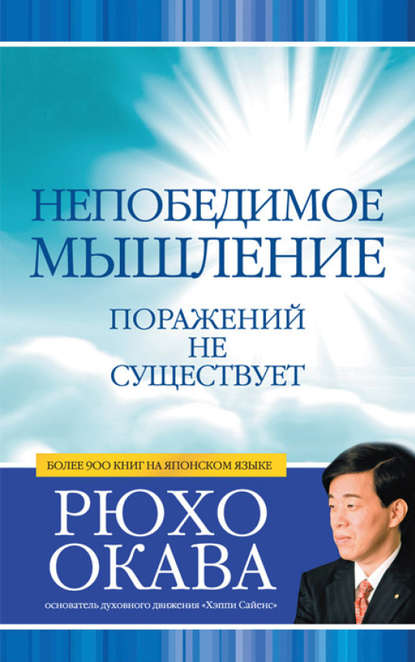 НЕПОБЕДИМОЕ МЫШЛЕНИЕ

ПОРАЖЕНИЙ НЕ СУЩЕСТВУЕТ

БОЛЕЕ 900 КНИГ НА ЯПОНСКОМ ЯЗЫКЕ

РЮХО ОКАВА

основатель духовного движения «Хэппи Сайенс»